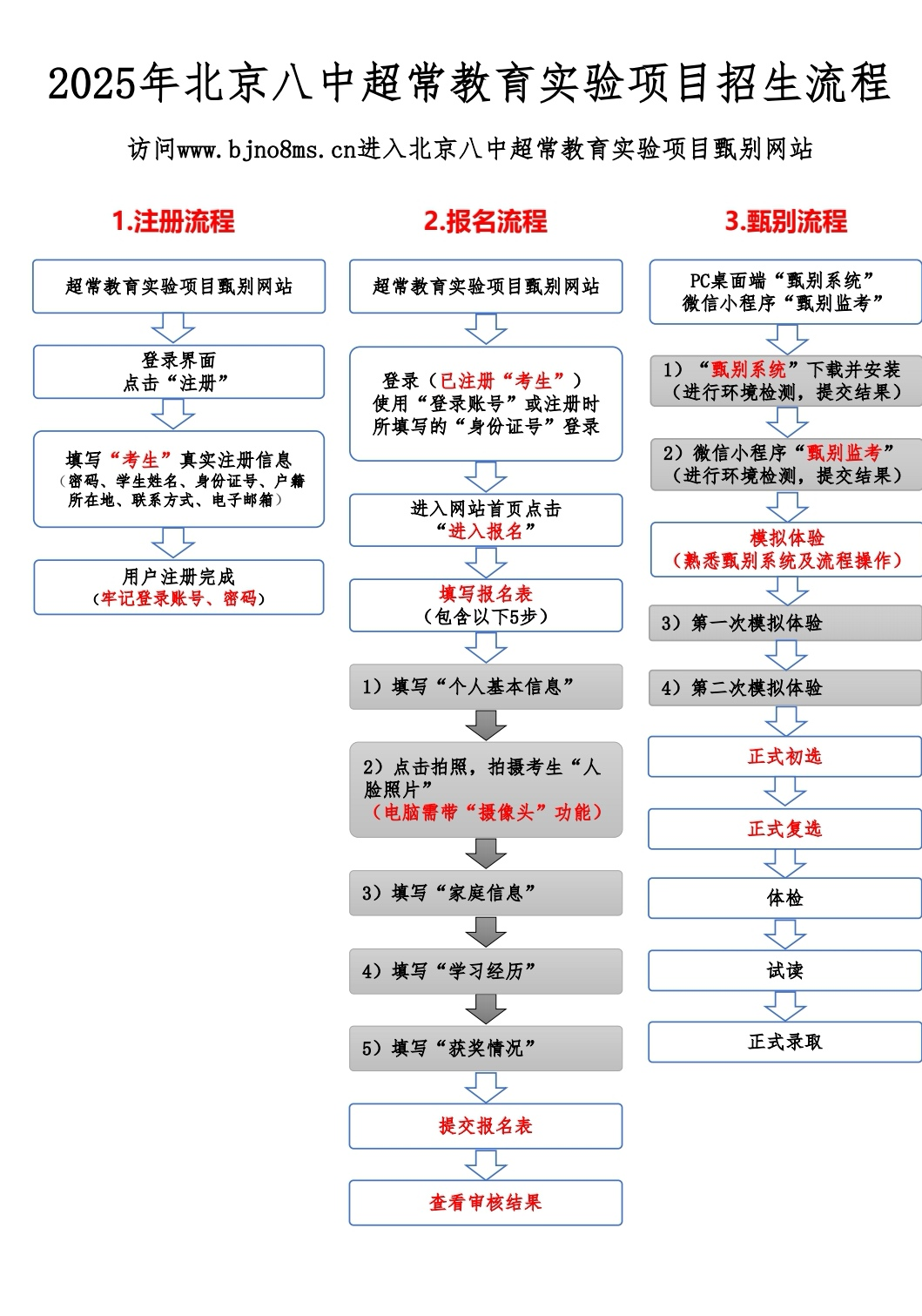 2025年北京八中超常教育实验项目招生流程

访问www.bjno8ms.cn进入北京八中超常教育实验项目甄别网站

1.注册流程

超常教育实验项目甄别网站

登录界面
点击“注册”

填写“考生”真实注册信息
（密码、学生姓名、身份证号、户籍所在地、联系方式、电子邮箱）

用户注册完成
（牢记登录账号、密码）

2.报名流程

超常教育实验项目甄别网站

登录（已注册“考生”）
使用“登录账号”或注册时所填写的“身份证号”登录

进入网站首页点击
“进入报名”

填写报名表
（包含以下5步）

1）填写“个人基本信息”

2）点击拍照，拍摄考生“人脸照片”
（电脑需带“摄像头”功能）

3）填写“家庭信息”

4）填写“学习经历”

5）填写“获奖情况”

提交报名表

查看审核结果

3.甄别流程

PC桌面端“甄别系统”
微信小程序“甄别监考”

1）“甄别系统”下载并安装
（进行环境检测，提交结果）

2）微信小程序“甄别监考”
（进行环境检测，提交结果）

模拟体验
（熟悉甄别系统及流程操作）

3）第一次模拟体验

4）第二次模拟体验

正式初选

正式复选

体检

试读

正式录取